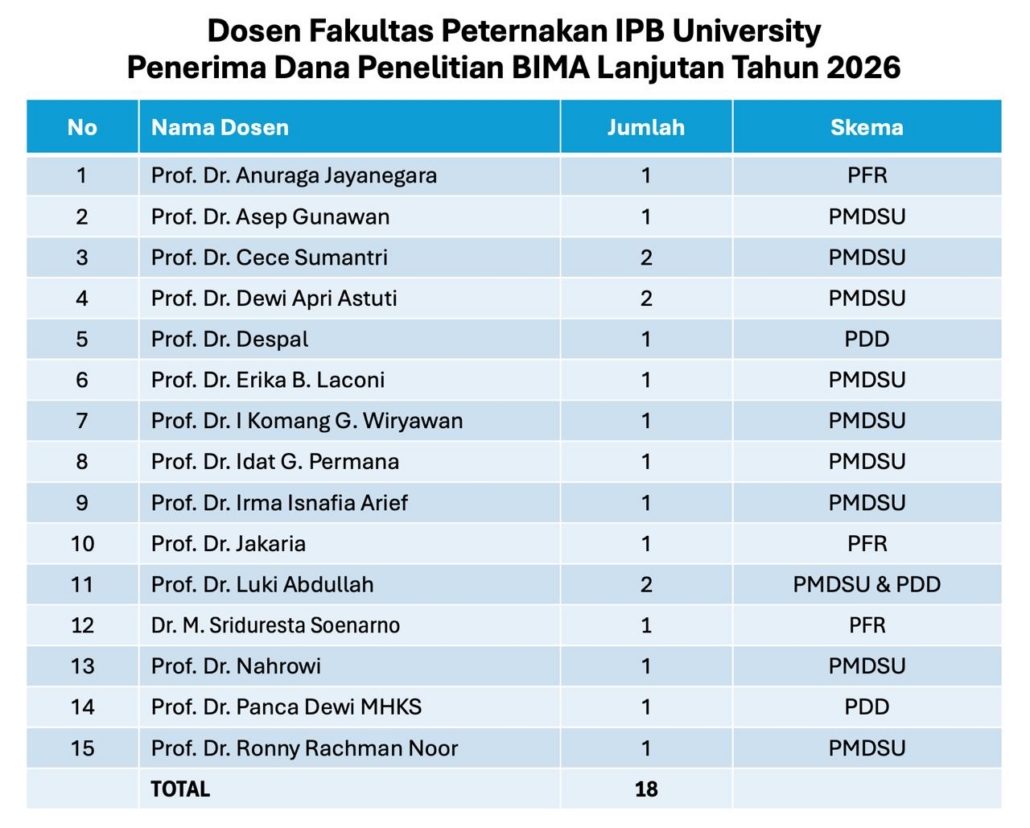 Dosen Fakultas Peternakan IPB University
Penerima Dana Penelitian BIMA Lanjutan Tahun 2026

| No | Nama Dosen | Jumlah | Skema |
|---|---|---|---|
| 1 | Prof. Dr. Anuraga Jayanegara | 1 | PFR |
| 2 | Prof. Dr. Asep Gunawan | 1 | PMDSU |
| 3 | Prof. Dr. Cece Sumantri | 2 | PMDSU |
| 4 | Prof. Dr. Dewi Apri Astuti | 2 | PMDSU |
| 5 | Prof. Dr. Despal | 1 | PDD |
| 6 | Prof. Dr. Erika B. Laconi | 1 | PMDSU |
| 7 | Prof. Dr. I Komang G. Wiryawan | 1 | PMDSU |
| 8 | Prof. Dr. Idat G. Permana | 1 | PMDSU |
| 9 | Prof. Dr. Irma Isnafia Arief | 1 | PMDSU |
| 10 | Prof. Dr. Jakaria | 1 | PFR |
| 11 | Prof. Dr. Luki Abdullah | 2 | PMDSU & PDD |
| 12 | Dr. M. Sriduresta Soenarno | 1 | PFR |
| 13 | Prof. Dr. Nahrowi | 1 | PMDSU |
| 14 | Prof. Dr. Panca Dewi MHKS | 1 | PDD |
| 15 | Prof. Dr. Ronny Rachman Noor | 1 | PMDSU |
| | TOTAL | 18 | |